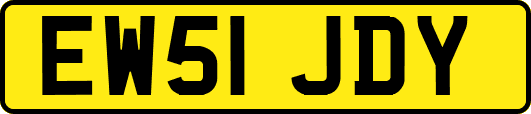 EW51 JDY